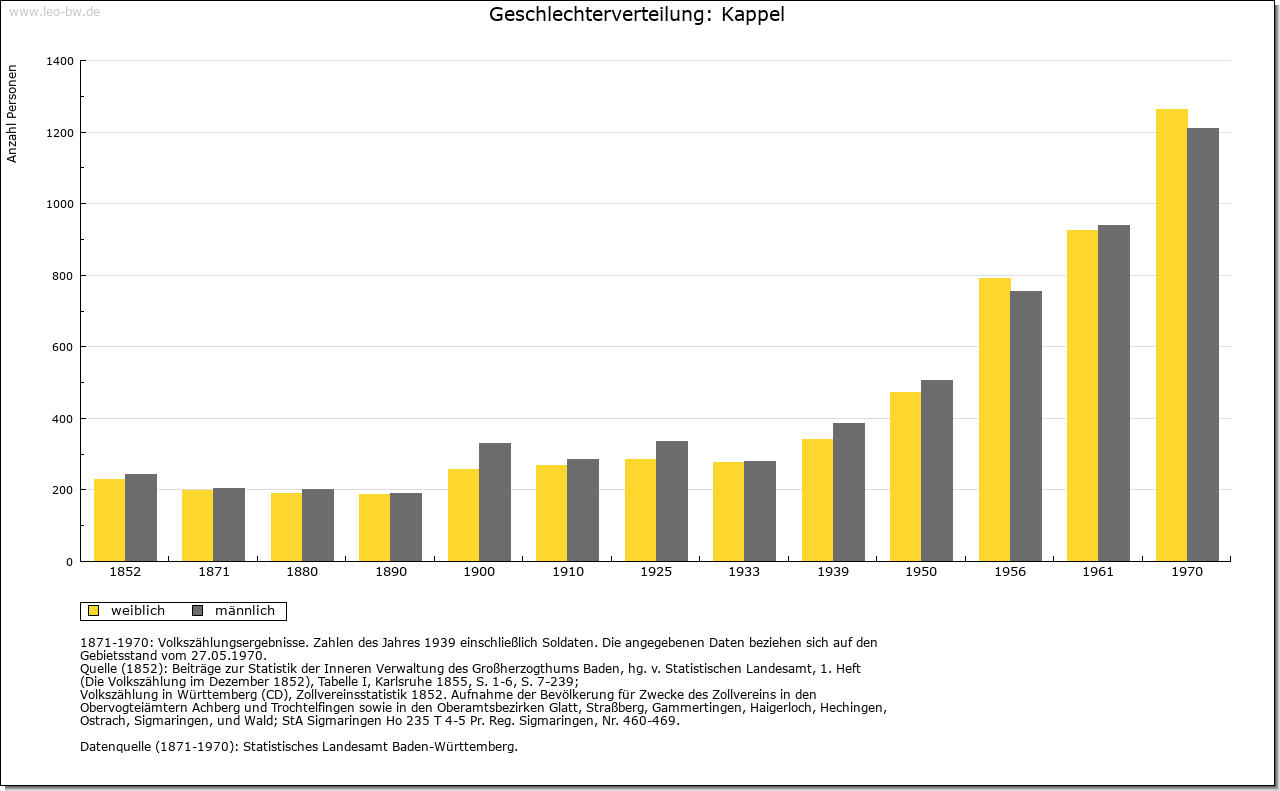 www.leo-bw.de

Geschlechterverteilung: Kappel

Anzahl Personen

1400
1200
1000
800
600
400
200
0

1852 1871 1880 1890 1900 1910 1925 1933 1939 1950 1956 1961 1970

weiblich männlich

1871-1970: Volkszählungsergebnisse. Zahlen des Jahres 1939 einschließlich Soldaten. Die angegebenen Daten beziehen sich auf den Gebietsstand vom 27.05.1970.
Quelle (1852): Beiträge zur Statistik der Inneren Verwaltung des Großherzogthums Baden, hg. v. Statistischen Landesamt, 1. Heft (Die Volkszählung im Dezember 1852), Tabelle I, Karlsruhe 1855, S. 1-6, S. 7-239;
Volkszählung in Württemberg (CD), Zollvereinsstatistik 1852. Aufnahme der Bevölkerung für Zwecke des Zollvereins in den Obervogteiämtern Achberg und Trochtelfingen sowie in den Oberamtsbezirken Glatt, Straßberg, Gammertingen, Haigerloch, Hechingen, Ostrach, Sigmaringen, und Wald; StA Sigmaringen Ho 235 T 4-5 Pr. Reg. Sigmaringen, Nr. 460-469.

Datenquelle (1871-1970): Statistisches Landesamt Baden-Württemberg.